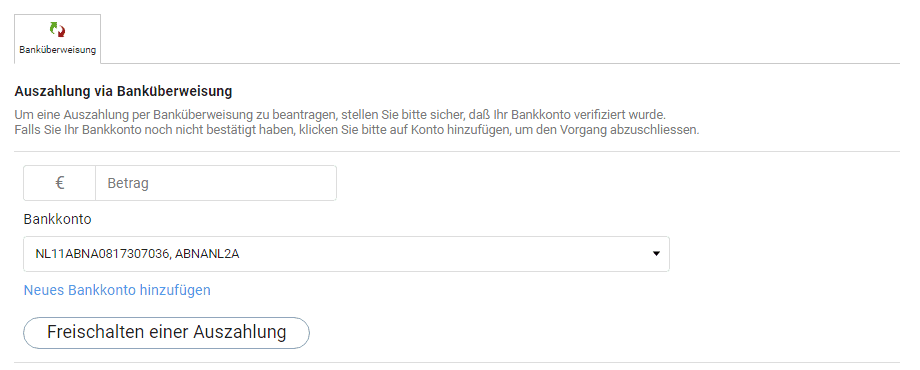 Banküberweisung

Auszahlung via Banküberweisung

Um eine Auszahlung per Banküberweisung zu beantragen, stellen Sie bitte sicher, daß Ihr Bankkonto verifiziert wurde.
Falls Sie Ihr Bankkonto noch nicht bestätigt haben, klicken Sie bitte auf Konto hinzufügen, um den Vorgang abzuschliessen.

€ Betrag

Bankkonto

NL11ABNA0817307036, ABNANL2A

Neues Bankkonto hinzufügen

Freischalten einer Auszahlung